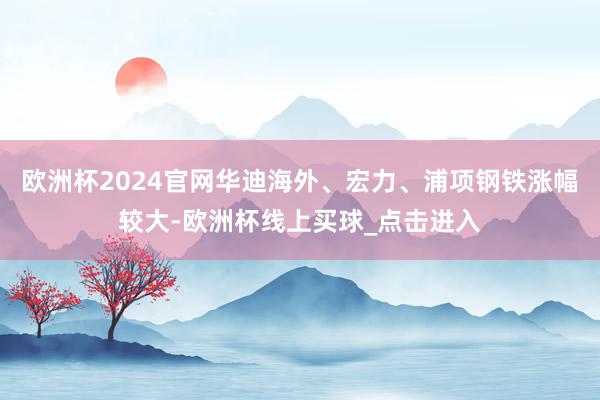 欧洲杯2024官网华迪海外、宏力、浦项钢铁涨幅较大-欧洲杯线上买球_点击进入